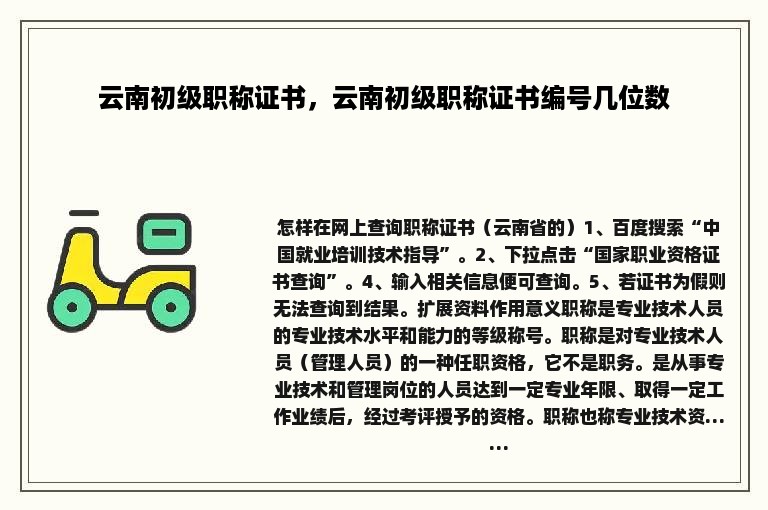 云南初级职称证书，云南初级职称证书编号几位数

怎样在网上查询职称证书（云南省的）1、百度搜索“中国就业培训技术指导”。2、下拉点击“国家职业资格证书查询”。4、输入相关信息便可查询。5、若证书为假则无法查询到结果。扩展资料作用意义职称是专业技术人员的专业技术水平和能力的等级称号。职称是对专业技术人员（管理人员）的一种任职资格，它不是职务。是从事专业技术和管理岗位的人员达到一定专业年限、取得一定工作业绩后，经过考评授予的资格。职称也称专业技术资...
...